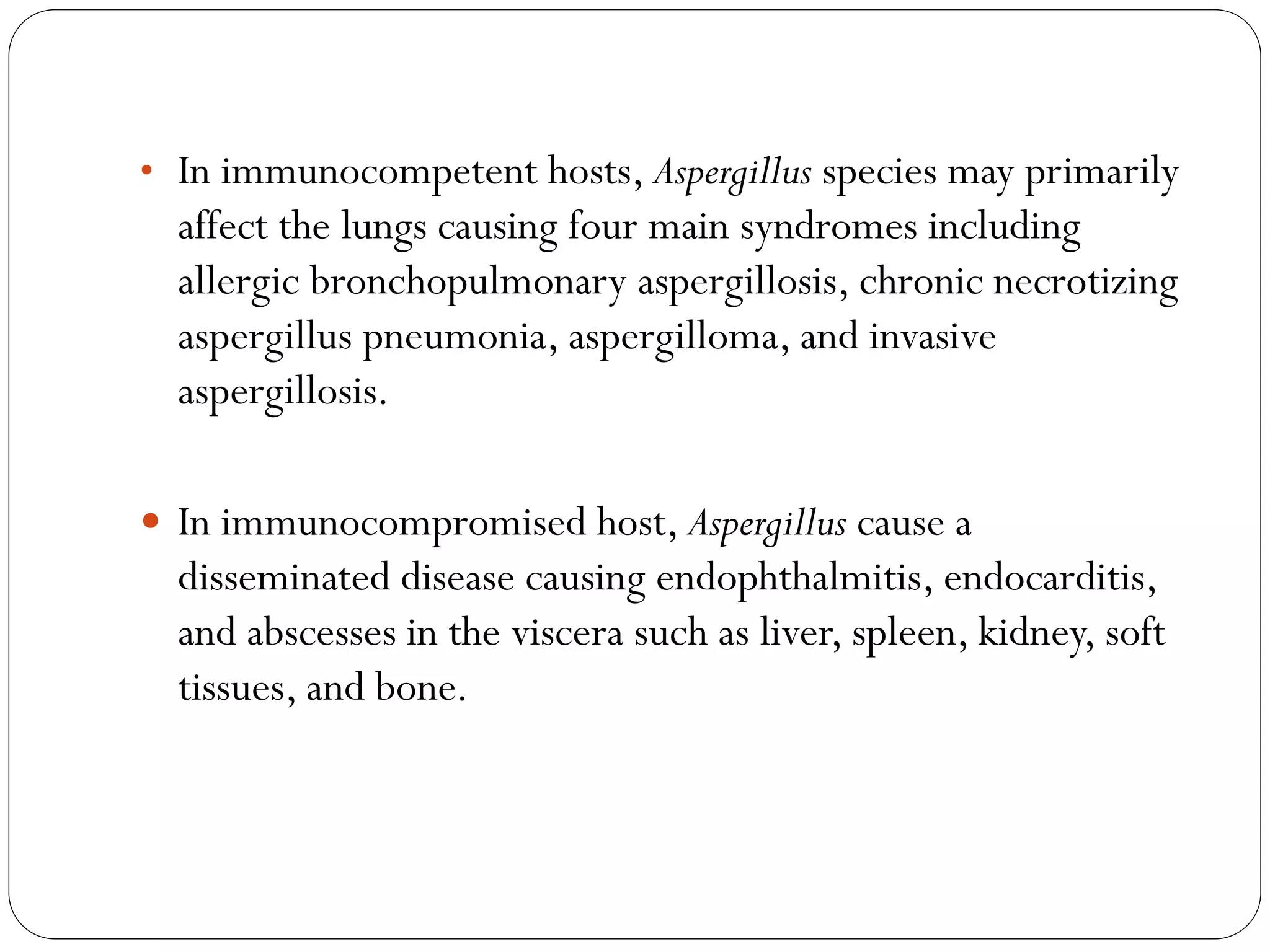 • In immunocompetent hosts, Aspergillus species may primarily affect the lungs causing four main syndromes including allergic bronchopulmonary aspergillosis, chronic necrotizing aspergillus pneumonia, aspergilloma, and invasive aspergillosis.

• In immunocompromised host, Aspergillus cause a disseminated disease causing endophthalmitis, endocarditis, and abscesses in the viscera such as liver, spleen, kidney, soft tissues, and bone.